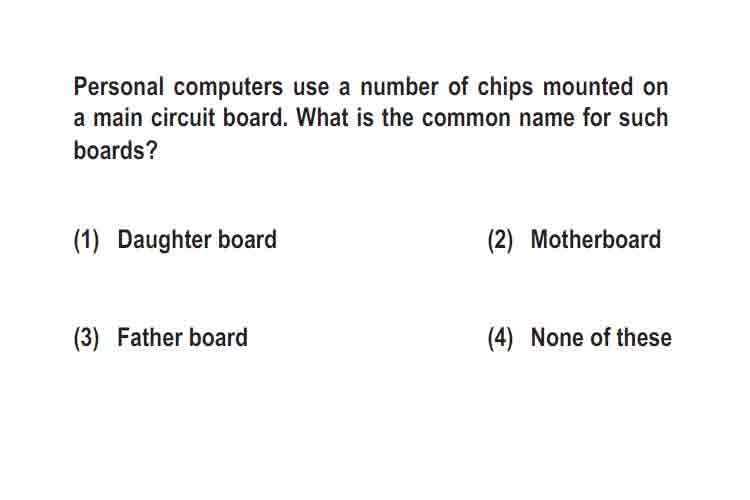 Personal computers use a number of chips mounted on a main circuit board. What is the common name for such boards?

(1) Daughter board

(2) Motherboard

(3) Father board

(4) None of these